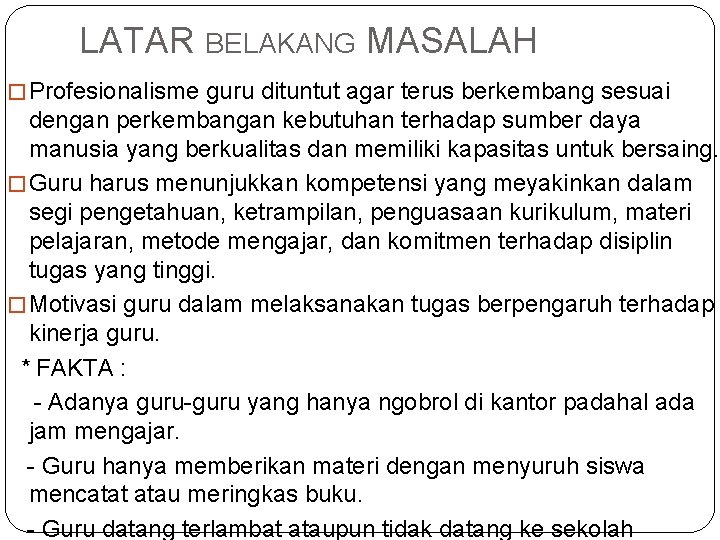 LATAR BELAKANG MASALAH

□ Profesionalisme guru dituntut agar terus berkembang sesuai dengan perkembangan kebutuhan terhadap sumber daya manusia yang berkualitas dan memiliki kapasitas untuk bersaing.

□ Guru harus menunjukkan kompetensi yang meyakinkan dalam segi pengetahuan, ketrampilan, penguasaan kurikulum, materi pelajaran, metode mengajar, dan komitmen terhadap disiplin tugas yang tinggi.

□ Motivasi guru dalam melaksanakan tugas berpengaruh terhadap kinerja guru.

* FAKTA :

- Adanya guru-guru yang hanya ngobrol di kantor padahal ada jam mengajar.

- Guru hanya memberikan materi dengan menyuruh siswa mencatat atau meringkas buku.

- Guru datang terlambat ataupun tidak datang ke sekolah